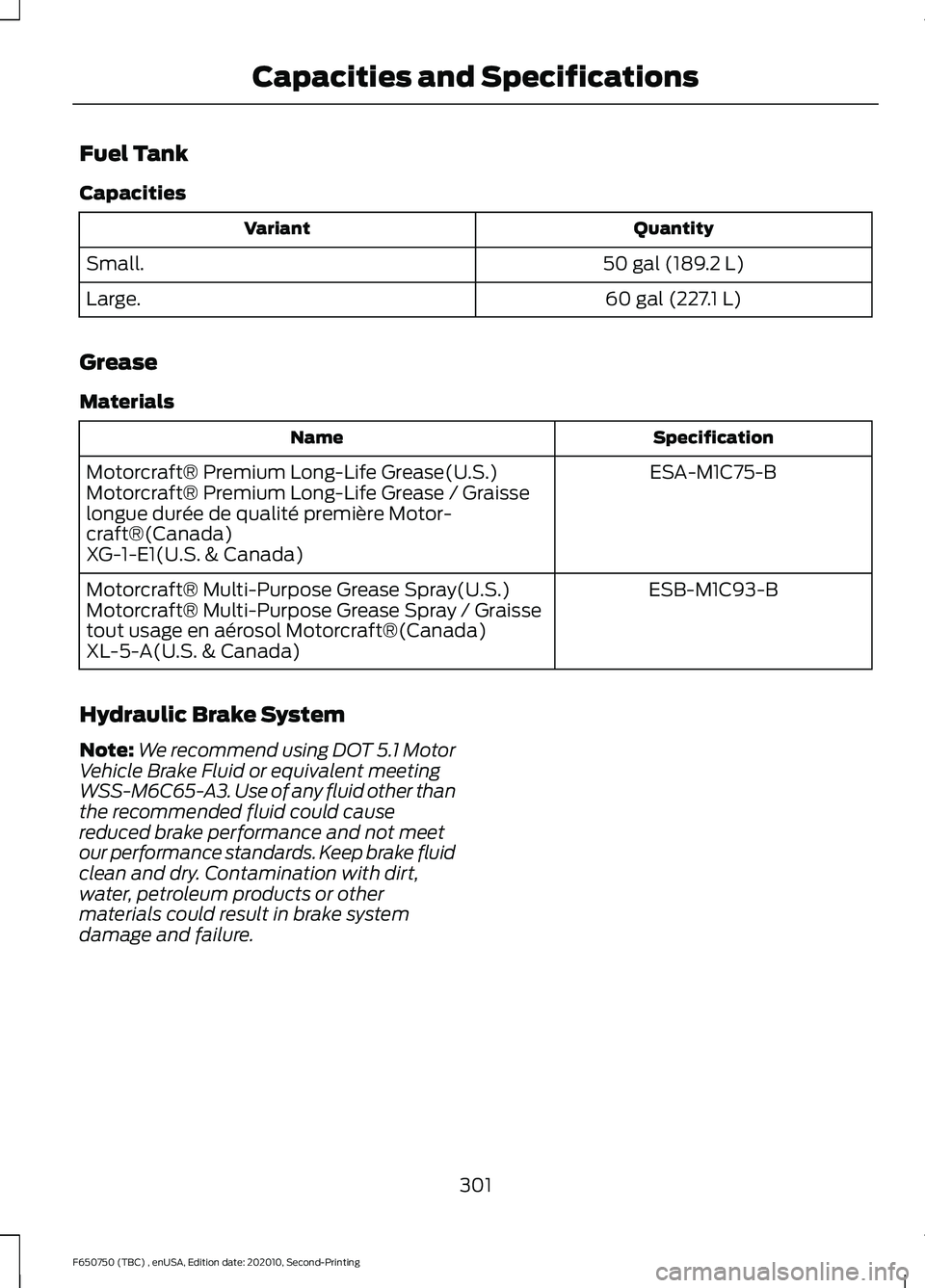 Capacities and Specifications

Fuel Tank

Capacities

| Variant | Quantity |
|---|---|
| Small. | 50 gal (189.2 L) |
| Large. | 60 gal (227.1 L) |

Grease

Materials

| Name | Specification |
|---|---|
| Motorcraft® Premium Long-Life Grease(U.S.) Motorcraft® Premium Long-Life Grease / Graisse longue durée de qualité première Motorcraft®(Canada) XG-1-E1(U.S. & Canada) | ESA-M1C75-B |
| Motorcraft® Multi-Purpose Grease Spray(U.S.) Motorcraft® Multi-Purpose Grease Spray / Graisse tout usage en aérosol Motorcraft®(Canada) XL-5-A(U.S. & Canada) | ESB-M1C93-B |

Hydraulic Brake System

Note: We recommend using DOT 5.1 Motor Vehicle Brake Fluid or equivalent meeting WSS-M6C65-A3. Use of any fluid other than the recommended fluid could cause reduced brake performance and not meet our performance standards. Keep brake fluid clean and dry. Contamination with dirt, water, petroleum products or other materials could result in brake system damage and failure.

301

F650750 (TBC) , enUSA, Edition date: 202010, Second-Printing

carmanualsonline.info